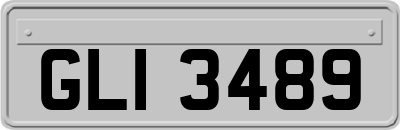 GLI 3489